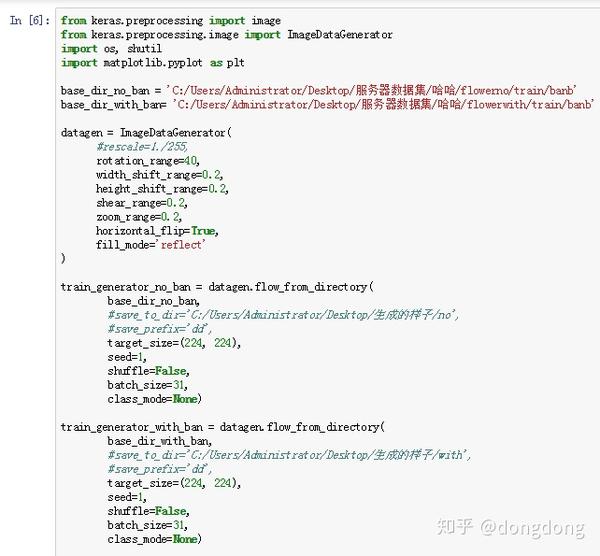 In [6]: from keras.preprocessing import image
from keras.preprocessing.image import ImageDataGenerator
import os, shutil
import matplotlib.pyplot as plt

base_dir_no_ban = 'C:/Users/Administrator/Desktop/服务器数据集/哈哈/flowerno/train/banb'
base_dir_with_ban= 'C:/Users/Administrator/Desktop/服务器数据集/哈哈/flowerwith/train/banb'

datagen = ImageDataGenerator(
      #rescale=1./255,
      rotation_range=40,
      width_shift_range=0.2,
      height_shift_range=0.2,
      shear_range=0.2,
      zoom_range=0.2,
      horizontal_flip=True,
      fill_mode='reflect'
)

train_generator_no_ban = datagen.flow_from_directory(
        base_dir_no_ban,
        #save_to_dir='C:/Users/Administrator/Desktop/生成的样子/no',
        #save_prefix='dd',
        target_size=(224, 224),
        seed=1,
        shuffle=False,
        batch_size=31,
        class_mode=None)

train_generator_with_ban = datagen.flow_from_directory(
        base_dir_with_ban,
        #save_to_dir='C:/Users/Administrator/Desktop/生成的样子/with',
        #save_prefix='dd',
        target_size=(224, 224),
        seed=1,
        shuffle=False,
        batch_size=31,
        class_mode=None)

知乎 @dongdong